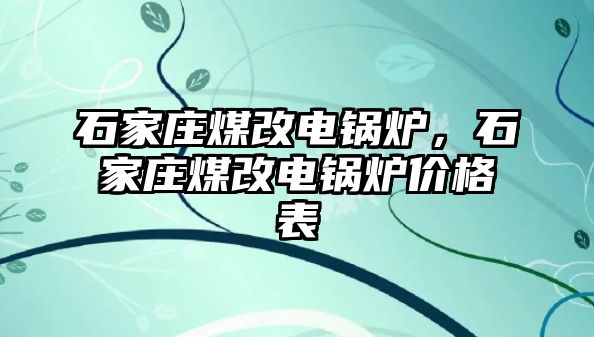 石家庄煤改电锅炉，石家庄煤改电锅炉价格表